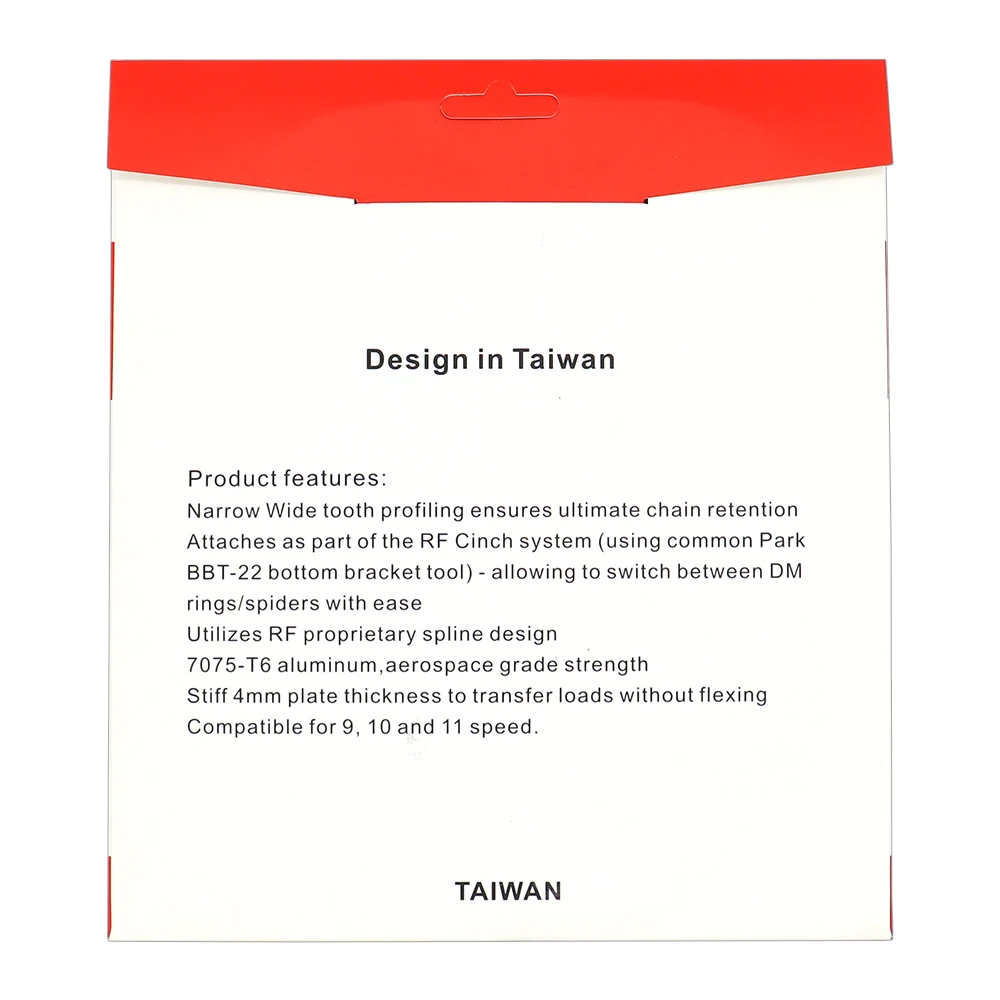 Design in Taiwan

Product features:
Narrow Wide tooth profiling ensures ultimate chain retention
Attaches as part of the RF Cinch system (using common Park BBT-22 bottom bracket tool) - allowing to switch between DM rings/spiders with ease
Utilizes RF proprietary spline design
7075-T6 aluminum,aerospace grade strength
Stiff 4mm plate thickness to transfer loads without flexing
Compatible for 9, 10 and 11 speed.

TAIWAN